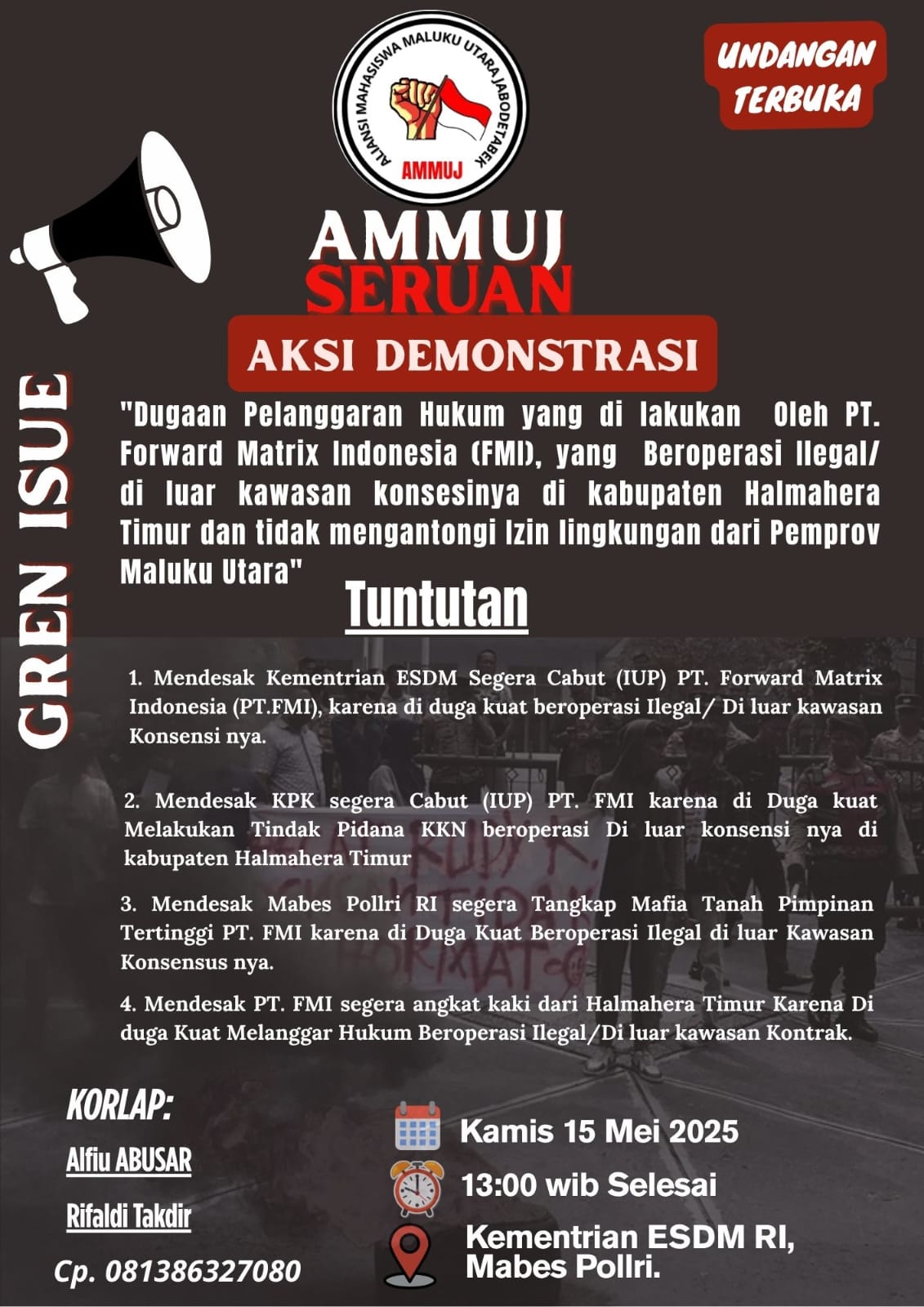 ALIANSI MAHASISWA MALUKU UTARA JABODETABEK
AMMUJ

UNDANGAN TERBUKA

AMMUJ
SERUAN

AKSI DEMONSTRASI

GREN ISUE

"Dugaan Pelanggaran Hukum yang di lakukan Oleh PT. Forward Matrix Indonesia (FMI), yang Beroperasi Ilegal/ di luar kawasan konsesinya di kabupaten Halmahera Timur dan tidak mengantongi Izin lingkungan dari Pemprov Maluku Utara"

Tuntutan

1. Mendesak Kementrian ESDM Segera Cabut (IUP) PT. Forward Matrix Indonesia (PT.FMI), karena di duga kuat beroperasi Ilegal/ Di luar kawasan Konsensi nya.

2. Mendesak KPK segera Cabut (IUP) PT. FMI karena di Duga kuat Melakukan Tindak Pidana KKN beroperasi Di luar konsensi nya di kabupaten Halmahera Timur

3. Mendesak Mabes Pollri RI segera Tangkap Mafia Tanah Pimpinan Tertinggi PT. FMI karena di Duga Kuat Beroperasi Ilegal di luar Kawasan Konsensus nya.

4. Mendesak PT. FMI segera angkat kaki dari Halmahera Timur Karena Di duga Kuat Melanggar Hukum Beroperasi Ilegal/Di luar kawasan Kontrak.

KORLAP:
Alfiu ABUSAR
Rifaldi Takdir
Cp. 081386327080

Kamis 15 Mei 2025
13:00 wib Selesai
Kementrian ESDM RI, Mabes Pollri.